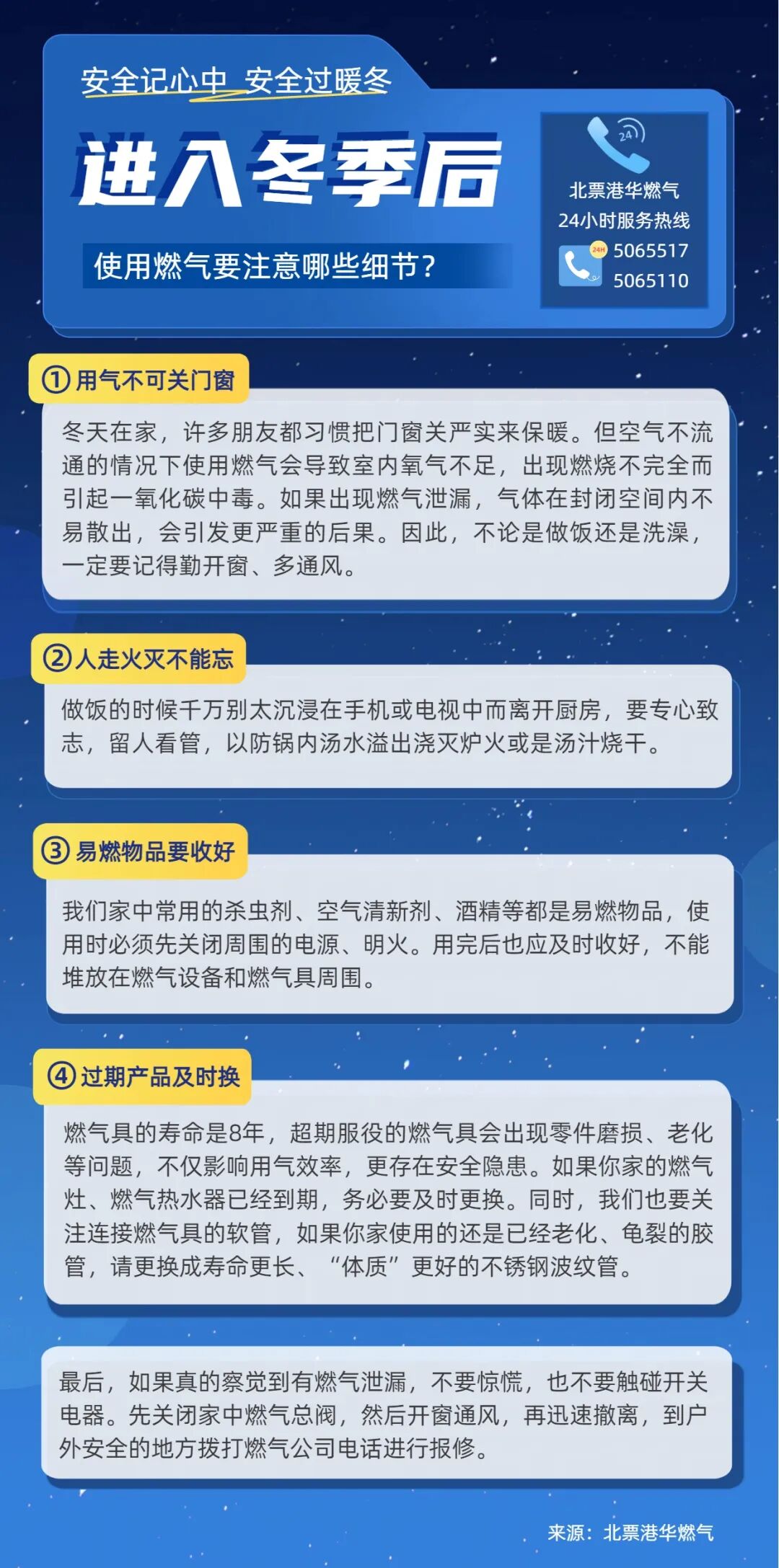 安全记心中 安全过暖冬

进入冬季后

使用燃气要注意哪些细节？

24

北票港华燃气
24小时服务热线
24H 5065517
5065110

① 用气不可关门窗

冬天在家，许多朋友都习惯把门窗关严实来保暖。但空气不流通的情况下使用燃气会导致室内氧气不足，出现燃烧不完全而引起一氧化碳中毒。如果出现燃气泄漏，气体在封闭空间内不易散出，会引发更严重的后果。因此，不论是做饭还是洗澡，一定要记得勤开窗、多通风。

② 人走火灭不能忘

做饭的时候千万别太沉浸在手机或电视中而离开厨房，要专心致志，留人看管，以防锅内汤水溢出浇灭炉火或是汤汁烧干。

③ 易燃物品要收好

我们家中常用的杀虫剂、空气清新剂、酒精等都是易燃物品，使用时必须先关闭周围的电源、明火。用完后也应及时收好，不能堆放在燃气设备和燃气具周围。

④ 过期产品及时换

燃气具的寿命是8年，超期服役的燃气具会出现零件磨损、老化等问题，不仅影响用气效率，更存在安全隐患。如果你家的燃气灶、燃气热水器已经到期，务必要及时更换。同时，我们也要关注连接燃气具的软管，如果你家使用的还是已经老化、龟裂的胶管，请更换成寿命更长、“体质”更好的不锈钢波纹管。

最后，如果真的察觉到有燃气泄漏，不要惊慌，也不要触碰开关电器。先关闭家中燃气总阀，然后开窗通风，再迅速撤离，到户外安全的地方拨打燃气公司电话进行报修。

来源：北票港华燃气